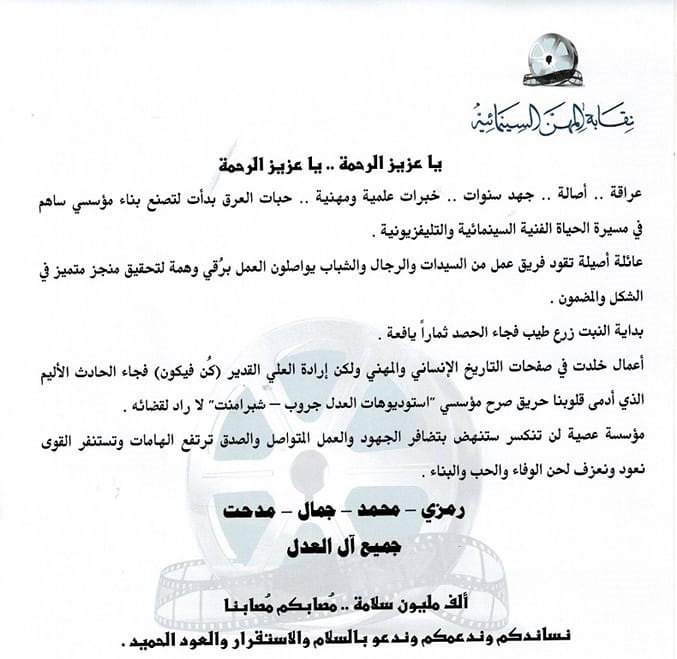 نقابة المهن السينمائية

يا عزيز الرحمة .. يا عزيز الرحمة

عراقة .. أصالة .. جهد سنوات .. خبرات علمية ومهنية .. حبات العرق بدأت لتصنع بناء مؤسسي ساهم في مسيرة الحياة الفنية السينمائية والتليفزيونية .

عائلة أصيلة تقود فريق عمل من السيدات والرجال والشباب يواصلون العمل برُقي وهمة لتحقيق منجز متميز في الشكل والمضمون .

بداية النبت زرع طيب فجاء الحصد ثماراً يافعة .

أعمال خلدت في صفحات التاريخ الإنساني والمهني ولكن إرادة العلي القدير (كُن فيكون) فجاء الحادث الأليم الذي أدمى قلوبنا حريق صرح مؤسسي "استوديوهات العدل جروب – شبرامنت" لا راد لقضائه .

مؤسسة عصية لن تنكسر ستنهض بتضافر الجهود والعمل المتواصل والصدق ترتفع الهامات وتستنفر القوى نعود ونعزف لحن الوفاء والحب والبناء .

رمزي – محمد – جمال – مدحت

جميع آل العدل

ألف مليون سلامة .. مُصابكم مُصابنا

نساندكم وندعمكم وندعو بالسلام والاستقرار والعود الحميد .